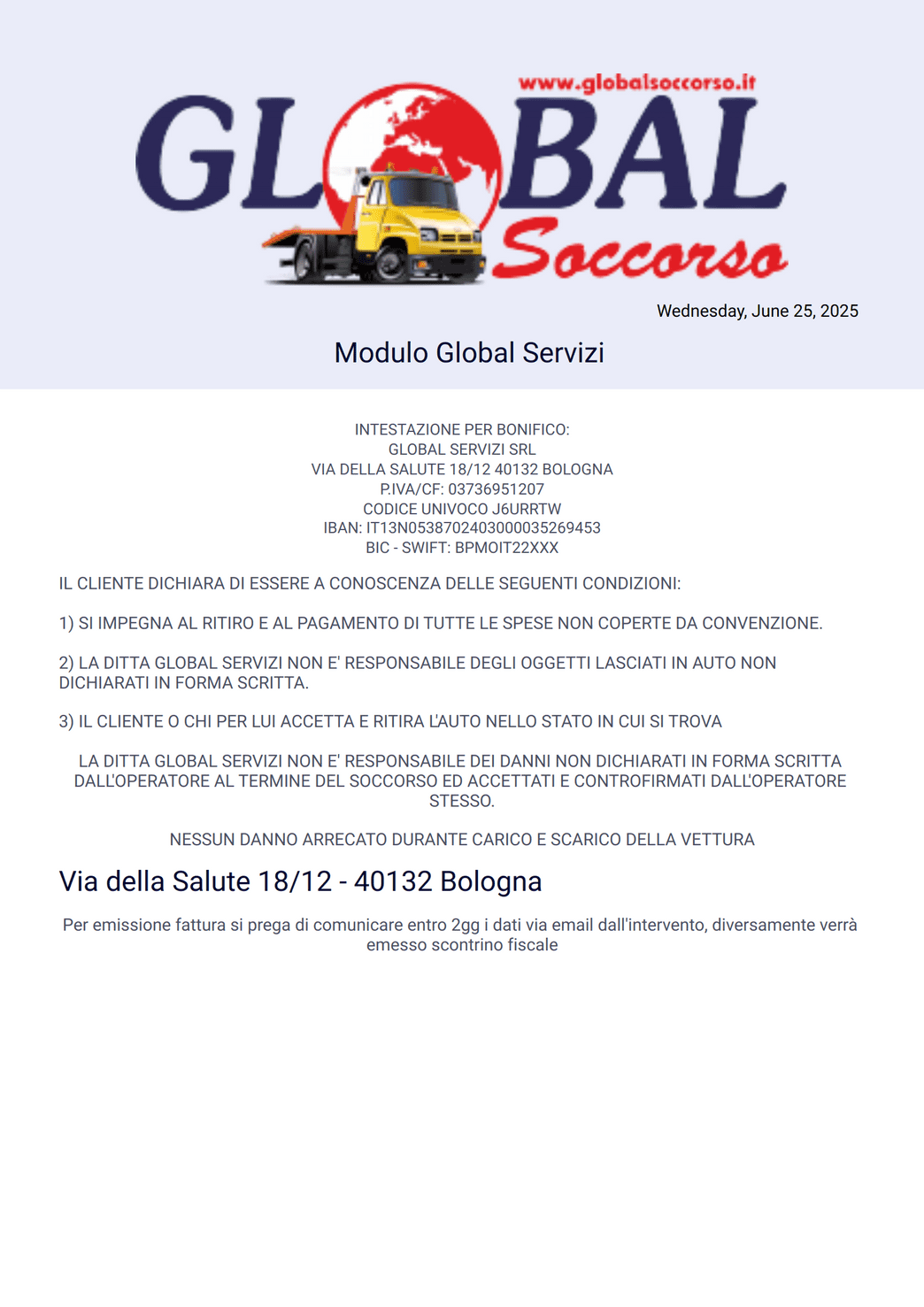 www.globalsoccorso.it
GLOBAL
Soccorso

Wednesday, June 25, 2025

Modulo Global Servizi

INTESTAZIONE PER BONIFICO:
GLOBAL SERVIZI SRL
VIA DELLA SALUTE 18/12 40132 BOLOGNA
P.IVA/CF: 03736951207
CODICE UNIVOCO J6URRTW
IBAN: IT13N0538702403000035269453
BIC - SWIFT: BPMOIT22XXX

IL CLIENTE DICHIARA DI ESSERE A CONOSCENZA DELLE SEGUENTI CONDIZIONI:

1) SI IMPEGNA AL RITIRO E AL PAGAMENTO DI TUTTE LE SPESE NON COPERTE DA CONVENZIONE.

2) LA DITTA GLOBAL SERVIZI NON E' RESPONSABILE DEGLI OGGETTI LASCIATI IN AUTO NON DICHIARATI IN FORMA SCRITTA.

3) IL CLIENTE O CHI PER LUI ACCETTA E RITIRA L'AUTO NELLO STATO IN CUI SI TROVA

LA DITTA GLOBAL SERVIZI NON E' RESPONSABILE DEI DANNI NON DICHIARATI IN FORMA SCRITTA DALL'OPERATORE AL TERMINE DEL SOCCORSO ED ACCETTATI E CONTROFIRMATI DALL'OPERATORE STESSO.

NESSUN DANNO ARRECATO DURANTE CARICO E SCARICO DELLA VETTURA

Via della Salute 18/12 - 40132 Bologna

Per emissione fattura si prega di comunicare entro 2gg i dati via email dall'intervento, diversamente verrà emesso scontrino fiscale